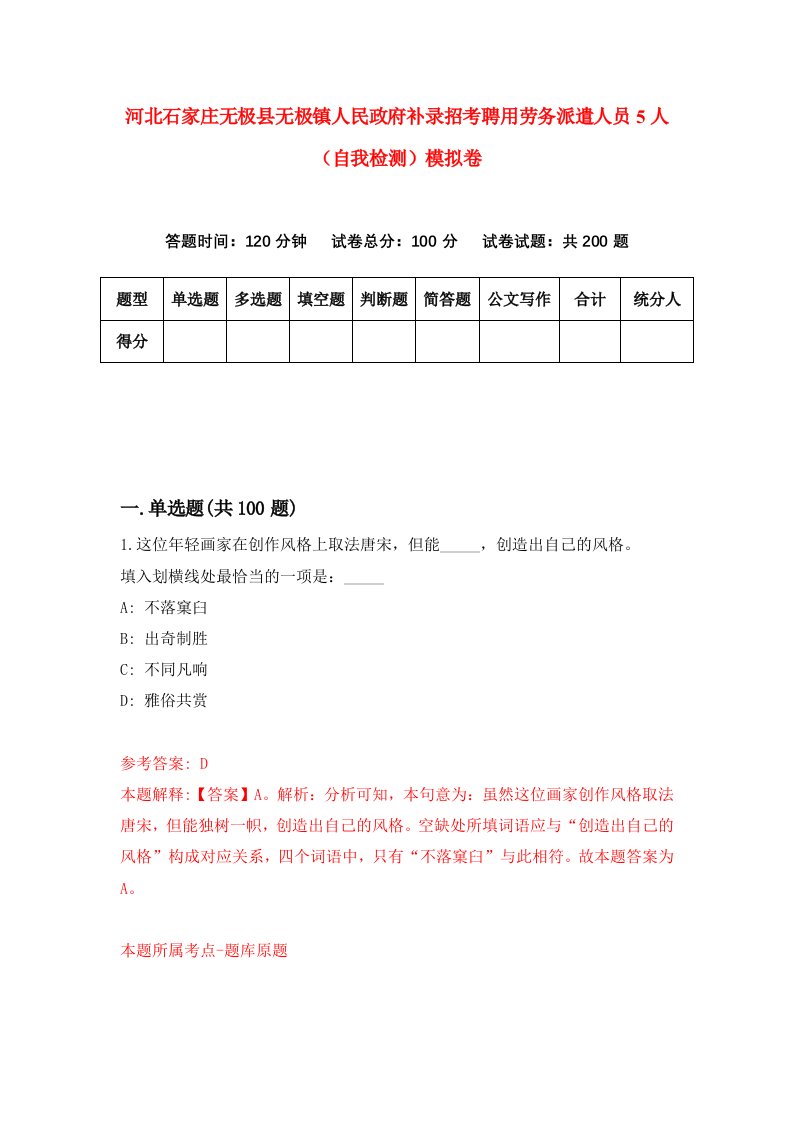 河北石家庄无极县无极镇人民政府补录招考聘用劳务派遣人员 5 人（自我检测）模拟卷

答题时间：120 分钟　试卷总分：100 分　试卷试题：共 200 题

| 题型 | 单选题 | 多选题 | 填空题 | 判断题 | 简答题 | 公文写作 | 合计 | 统分人 |
|---|---|---|---|---|---|---|---|---|
| 得分 | | | | | | | | |

一.单选题(共 100 题)

1.这位年轻画家在创作风格上取法唐宋，但能_____，创造出自己的风格。
填入划横线处最恰当的一项是：_____
A: 不落窠臼
B: 出奇制胜
C: 不同凡响
D: 雅俗共赏

参考答案: D
本题解释:【答案】A。解析：分析可知，本句意为：虽然这位画家创作风格取法唐宋，但能独树一帜，创造出自己的风格。空缺处所填词语应与“创造出自己的风格”构成对应关系，四个词语中，只有“不落窠臼”与此相符。故本题答案为 A。

本题所属考点-题库原题